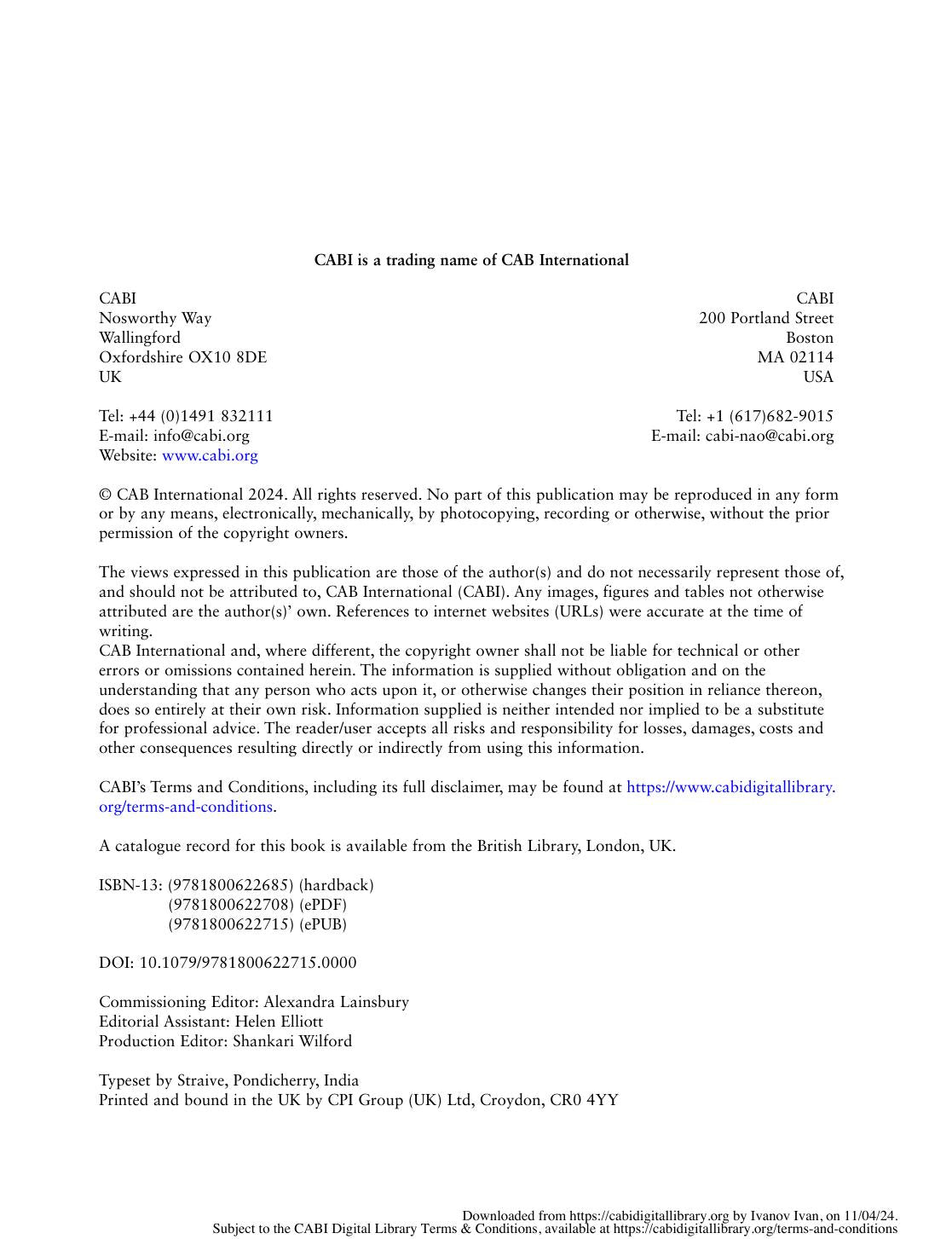 CABI is a trading name of CAB International

CABI
Nosworthy Way
Wallingford
Oxfordshire OX10 8DE
UK

Tel: +44 (0)1491 832111
E-mail: info@cabi.org
Website: www.cabi.org

CABI
200 Portland Street
Boston
MA 02114
USA

Tel: +1 (617)682-9015
E-mail: cabi-nao@cabi.org

© CAB International 2024. All rights reserved. No part of this publication may be reproduced in any form or by any means, electronically, mechanically, by photocopying, recording or otherwise, without the prior permission of the copyright owners.

The views expressed in this publication are those of the author(s) and do not necessarily represent those of, and should not be attributed to, CAB International (CABI). Any images, figures and tables not otherwise attributed are the author(s)' own. References to internet websites (URLs) were accurate at the time of writing.

CAB International and, where different, the copyright owner shall not be liable for technical or other errors or omissions contained herein. The information is supplied without obligation and on the understanding that any person who acts upon it, or otherwise changes their position in reliance thereon, does so entirely at their own risk. Information supplied is neither intended nor implied to be a substitute for professional advice. The reader/user accepts all risks and responsibility for losses, damages, costs and other consequences resulting directly or indirectly from using this information.

CABI's Terms and Conditions, including its full disclaimer, may be found at https://www.cabidigitallibrary.org/terms-and-conditions.

A catalogue record for this book is available from the British Library, London, UK.

ISBN-13: (9781800622685) (hardback)
(9781800622708) (ePDF)
(9781800622715) (ePUB)

DOI: 10.1079/9781800622715.0000

Commissioning Editor: Alexandra Lainsbury
Editorial Assistant: Helen Elliott
Production Editor: Shankari Wilford

Typeset by Straive, Pondicherry, India
Printed and bound in the UK by CPI Group (UK) Ltd, Croydon, CR0 4YY

Downloaded from https://cabidigitallibrary.org by Ivanov Ivan, on 11/04/24.
Subject to the CABI Digital Library Terms & Conditions, available at https://cabidigitallibrary.org/terms-and-conditions